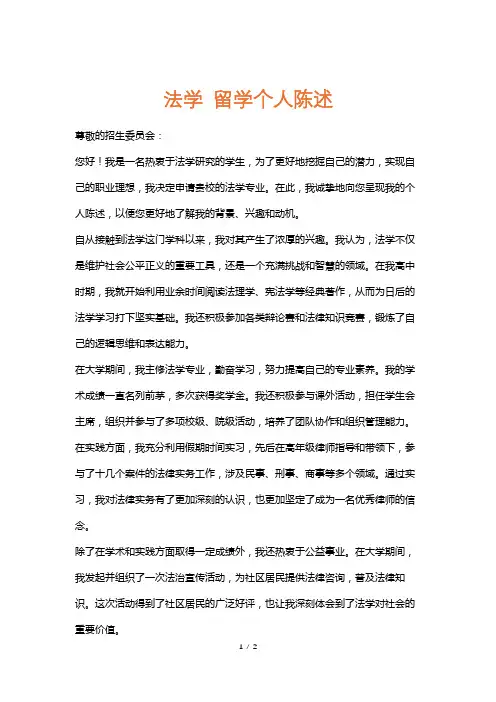 法学 留学个人陈述

尊敬的招生委员会：

您好！我是一名热衷于法学研究的学生，为了更好地挖掘自己的潜力，实现自己的职业理想，我决定申请贵校的法学专业。在此，我诚挚地向您呈现我的个人陈述，以便您更好地了解我的背景、兴趣和动机。

自从接触到法学这门学科以来，我对其产生了浓厚的兴趣。我认为，法学不仅是维护社会公平正义的重要工具，还是一个充满挑战和智慧的领域。在我高中时期，我就开始利用业余时间阅读法理学、宪法学等经典著作，从而为日后的法学学习打下坚实基础。我还积极参加各类辩论赛和法律知识竞赛，锻炼了自己的逻辑思维和表达能力。

在大学期间，我主修法学专业，勤奋学习，努力提高自己的专业素养。我的学术成绩一直名列前茅，多次获得奖学金。我还积极参与课外活动，担任学生会主席，组织并参与了多项校级、院级活动，培养了团队协作和组织管理能力。

在实践方面，我充分利用假期时间实习，先后在高年级律师指导和带领下，参与了十几个案件的法律实务工作，涉及民事、刑事、商事等多个领域。通过实习，我对法律实务有了更加深刻的认识，也更加坚定了成为一名优秀律师的信念。

除了在学术和实践方面取得一定成绩外，我还热衷于公益事业。在大学期间，我发起并组织了一次法治宣传活动，为社区居民提供法律咨询，普及法律知识。这次活动得到了社区居民的广泛好评，也让我深刻体会到了法学对社会的重要价值。

1 / 2